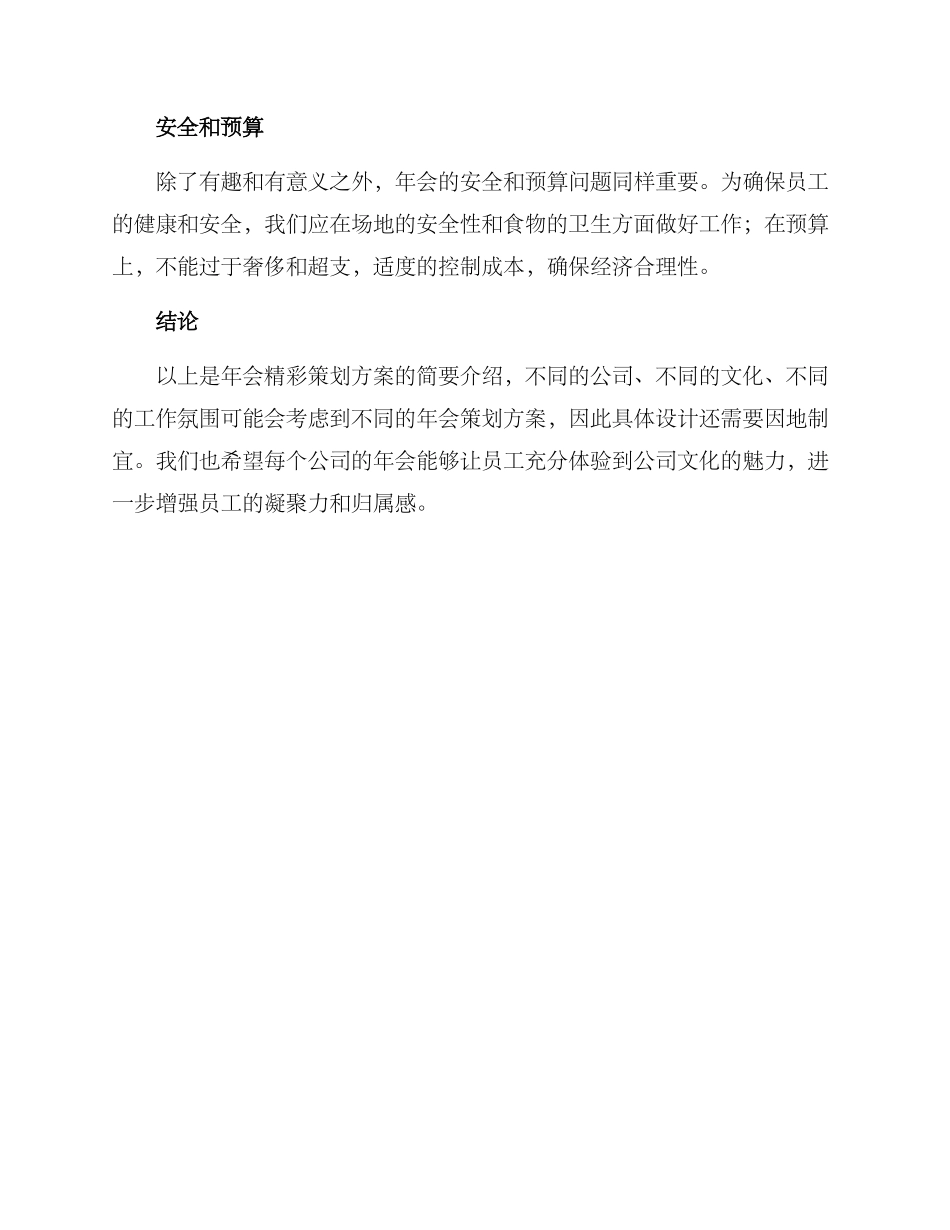 安全和预算

除了有趣和有意义之外，年会的安全和预算问题同样重要。为确保员工的健康和安全，我们应在场地的安全性和食物的卫生方面做好工作；在预算上，不能过于奢侈和超支，适度的控制成本，确保经济合理性。

结论

以上是年会精彩策划方案的简要介绍，不同的公司、不同的文化、不同的工作氛围可能会考虑到不同的年会策划方案，因此具体设计还需要因地制宜。我们也希望每个公司的年会能够让员工充分体验到公司文化的魅力，进一步增强员工的凝聚力和归属感。